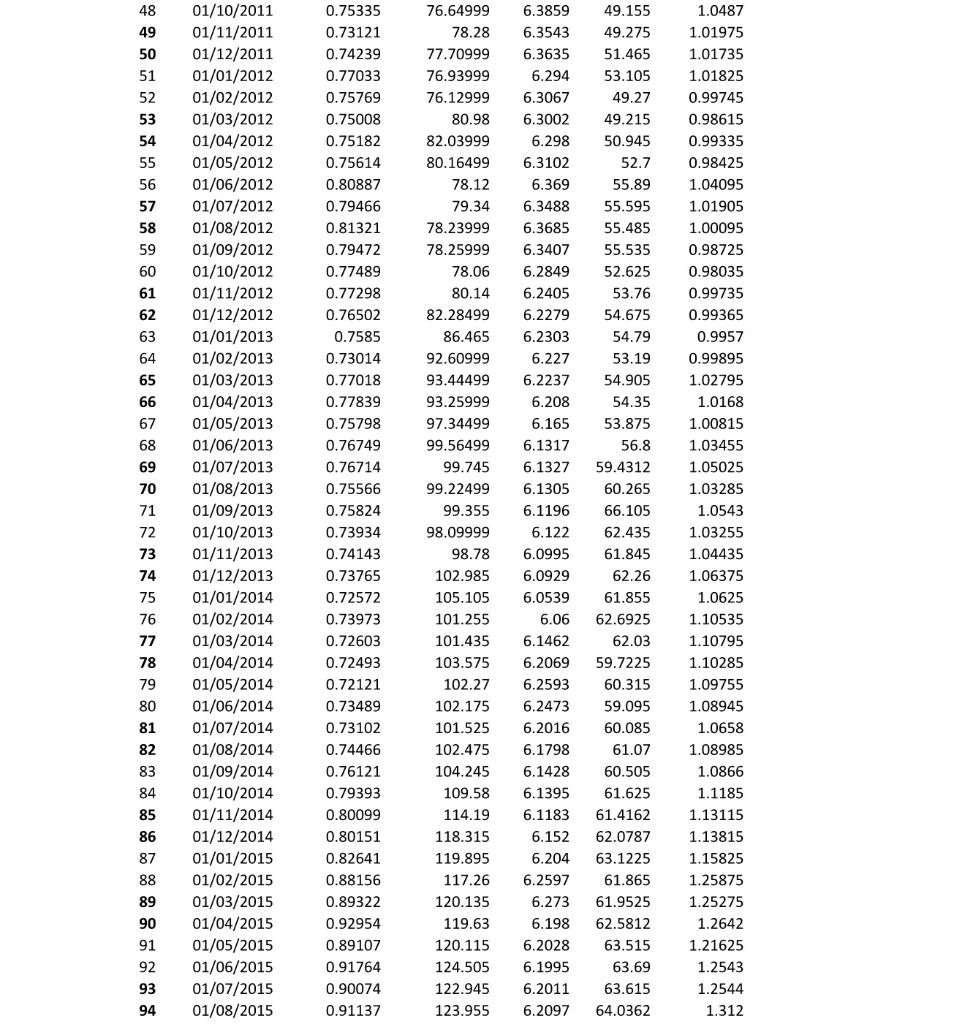 | 48 | 01/10/2011 | 0.75335 | 76.64999 | 6.3859 | 49.155 | 1.0487 |
|---|---|---|---|---|---|---|
| 49 | 01/11/2011 | 0.73121 | 78.28 | 6.3543 | 49.275 | 1.01975 |
| 50 | 01/12/2011 | 0.74239 | 77.70999 | 6.3635 | 51.465 | 1.01735 |
| 51 | 01/01/2012 | 0.77033 | 76.93999 | 6.294 | 53.105 | 1.01825 |
| 52 | 01/02/2012 | 0.75769 | 76.12999 | 6.3067 | 49.27 | 0.99745 |
| 53 | 01/03/2012 | 0.75008 | 80.98 | 6.3002 | 49.215 | 0.98615 |
| 54 | 01/04/2012 | 0.75182 | 82.03999 | 6.298 | 50.945 | 0.99335 |
| 55 | 01/05/2012 | 0.75614 | 80.16499 | 6.3102 | 52.7 | 0.98425 |
| 56 | 01/06/2012 | 0.80887 | 78.12 | 6.369 | 55.89 | 1.04095 |
| 57 | 01/07/2012 | 0.79466 | 79.34 | 6.3488 | 55.595 | 1.01905 |
| 58 | 01/08/2012 | 0.81321 | 78.23999 | 6.3685 | 55.485 | 1.00095 |
| 59 | 01/09/2012 | 0.79472 | 78.25999 | 6.3407 | 55.535 | 0.98725 |
| 60 | 01/10/2012 | 0.77489 | 78.06 | 6.2849 | 52.625 | 0.98035 |
| 61 | 01/11/2012 | 0.77298 | 80.14 | 6.2405 | 53.76 | 0.99735 |
| 62 | 01/12/2012 | 0.76502 | 82.28499 | 6.2279 | 54.675 | 0.99365 |
| 63 | 01/01/2013 | 0.7585 | 86.465 | 6.2303 | 54.79 | 0.9957 |
| 64 | 01/02/2013 | 0.73014 | 92.60999 | 6.227 | 53.19 | 0.99895 |
| 65 | 01/03/2013 | 0.77018 | 93.44499 | 6.2237 | 54.905 | 1.02795 |
| 66 | 01/04/2013 | 0.77839 | 93.25999 | 6.208 | 54.35 | 1.0168 |
| 67 | 01/05/2013 | 0.75798 | 97.34499 | 6.165 | 53.875 | 1.00815 |
| 68 | 01/06/2013 | 0.76749 | 99.56499 | 6.1317 | 56.8 | 1.03455 |
| 69 | 01/07/2013 | 0.76714 | 99.745 | 6.1327 | 59.4312 | 1.05025 |
| 70 | 01/08/2013 | 0.75566 | 99.22499 | 6.1305 | 60.265 | 1.03285 |
| 71 | 01/09/2013 | 0.75824 | 99.355 | 6.1196 | 66.105 | 1.0543 |
| 72 | 01/10/2013 | 0.73934 | 98.09999 | 6.122 | 62.435 | 1.03255 |
| 73 | 01/11/2013 | 0.74143 | 98.78 | 6.0995 | 61.845 | 1.04435 |
| 74 | 01/12/2013 | 0.73765 | 102.985 | 6.0929 | 62.26 | 1.06375 |
| 75 | 01/01/2014 | 0.72572 | 105.105 | 6.0539 | 61.855 | 1.0625 |
| 76 | 01/02/2014 | 0.73973 | 101.255 | 6.06 | 62.6925 | 1.10535 |
| 77 | 01/03/2014 | 0.72603 | 101.435 | 6.1462 | 62.03 | 1.10795 |
| 78 | 01/04/2014 | 0.72493 | 103.575 | 6.2069 | 59.7225 | 1.10285 |
| 79 | 01/05/2014 | 0.72121 | 102.27 | 6.2593 | 60.315 | 1.09755 |
| 80 | 01/06/2014 | 0.73489 | 102.175 | 6.2473 | 59.095 | 1.08945 |
| 81 | 01/07/2014 | 0.73102 | 101.525 | 6.2016 | 60.085 | 1.0658 |
| 82 | 01/08/2014 | 0.74466 | 102.475 | 6.1798 | 61.07 | 1.08985 |
| 83 | 01/09/2014 | 0.76121 | 104.245 | 6.1428 | 60.505 | 1.0866 |
| 84 | 01/10/2014 | 0.79393 | 109.58 | 6.1395 | 61.625 | 1.1185 |
| 85 | 01/11/2014 | 0.80099 | 114.19 | 6.1183 | 61.4162 | 1.13115 |
| 86 | 01/12/2014 | 0.80151 | 118.315 | 6.152 | 62.0787 | 1.13815 |
| 87 | 01/01/2015 | 0.82641 | 119.895 | 6.204 | 63.1225 | 1.15825 |
| 88 | 01/02/2015 | 0.88156 | 117.26 | 6.2597 | 61.865 | 1.25875 |
| 89 | 01/03/2015 | 0.89322 | 120.135 | 6.273 | 61.9525 | 1.25275 |
| 90 | 01/04/2015 | 0.92954 | 119.63 | 6.198 | 62.5812 | 1.2642 |
| 91 | 01/05/2015 | 0.89107 | 120.115 | 6.2028 | 63.515 | 1.21625 |
| 92 | 01/06/2015 | 0.91764 | 124.505 | 6.1995 | 63.69 | 1.2543 |
| 93 | 01/07/2015 | 0.90074 | 122.945 | 6.2011 | 63.615 | 1.2544 |
| 94 | 01/08/2015 | 0.91137 | 123.955 | 6.2097 | 64.0362 | 1.312 |